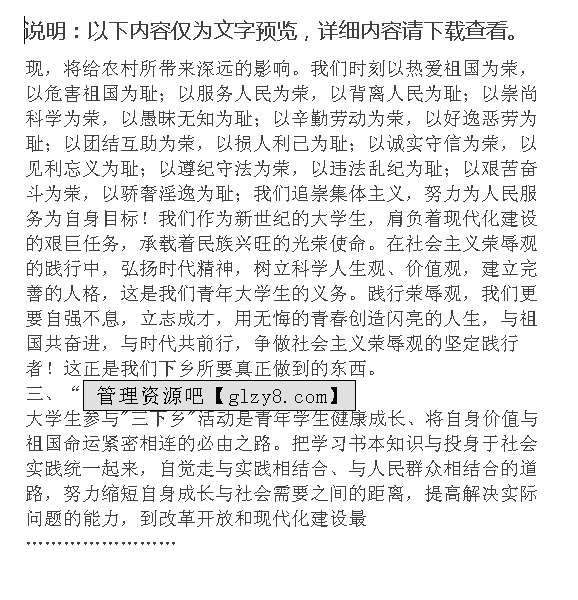 说明：以下内容仅为文字预览，详细内容请下载查看。

现，将给农村所带来深远的影响。我们时刻以热爱祖国为荣，以危害祖国为耻；以服务人民为荣，以背离人民为耻；以崇尚科学为荣，以愚昧无知为耻；以辛勤劳动为荣，以好逸恶劳为耻；以团结互助为荣，以损人利己为耻；以诚实守信为荣，以见利忘义为耻；以遵纪守法为荣，以违法乱纪为耻；以艰苦奋斗为荣，以骄奢淫逸为耻；我们追崇集体主义，努力为人民服务为自身目标！我们作为新世纪的大学生，肩负着现代化建设的艰巨任务，承载着民族兴旺的光荣使命。在社会主义荣辱观的践行中，弘扬时代精神，树立科学人生观、价值观，建立完善的人格，这是我们青年大学生的义务。践行荣辱观，我们更要自强不息，立志成才，用无悔的青春创造闪亮的人生，与祖国共奋进，与时代共前行，争做社会主义荣辱观的坚定践行者！这正是我们下乡所要真正做到的东西。

三、“ 管理资源吧【glzy8.com】

大学生参与”三下乡”活动是青年学生健康成长、将自身价值与祖国命运紧密相连的必由之路。把学习书本知识与投身于社会实践统一起来，自觉走与实践相结合、与人民群众相结合的道路，努力缩短自身成长与社会需要之间的距离，提高解决实际问题的能力，到改革开放和现代化建设最

……………………